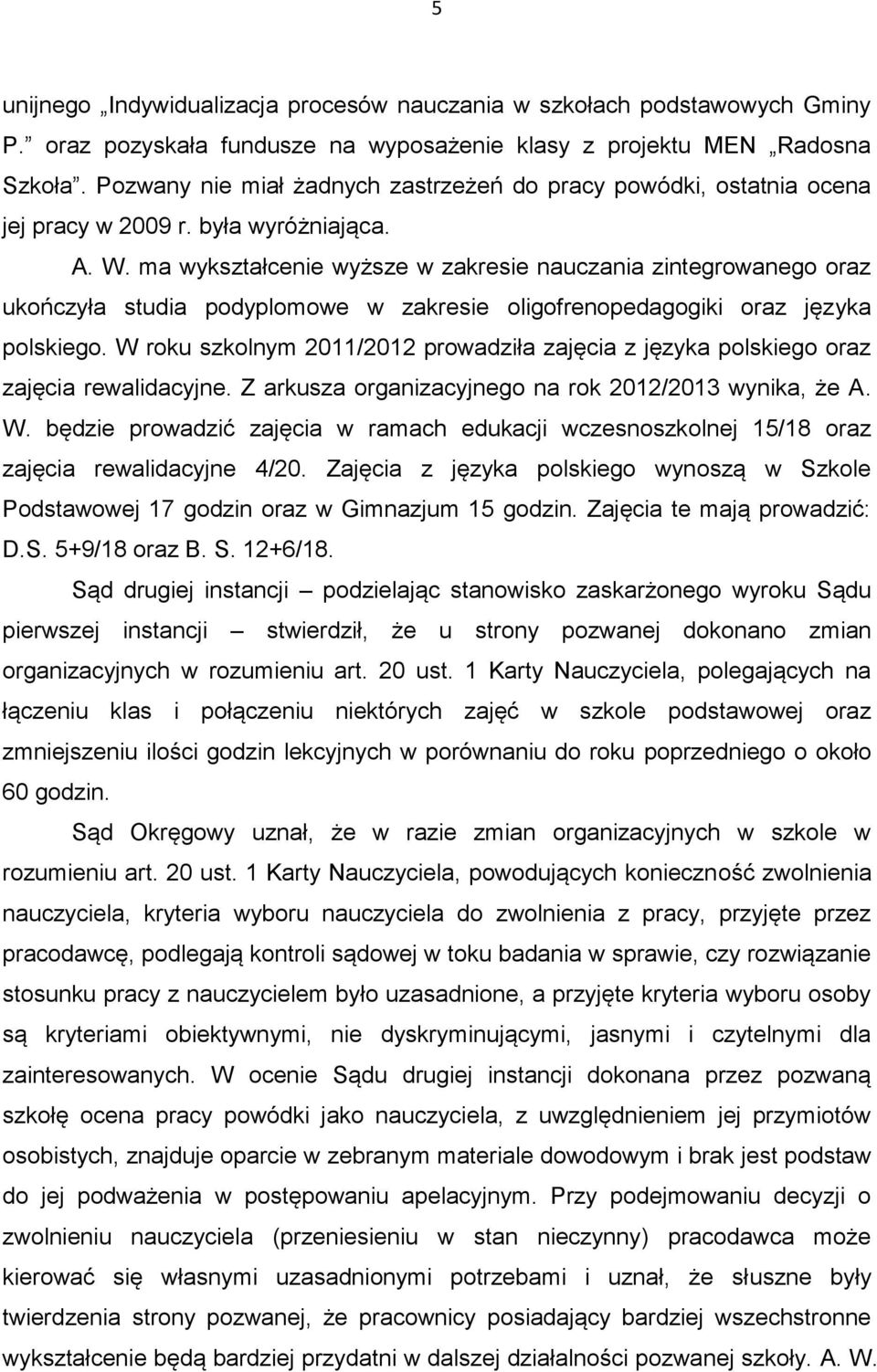 5

unijnego „Indywidualizacja procesów nauczania w szkołach podstawowych Gminy P.” oraz pozyskała fundusze na wyposażenie klasy z projektu MEN „Radosna Szkoła”. Pozwany nie miał żadnych zastrzeżeń do pracy powódki, ostatnia ocena jej pracy w 2009 r. była wyróżniająca.

A. W. ma wykształcenie wyższe w zakresie nauczania zintegrowanego oraz ukończyła studia podyplomowe w zakresie oligofrenopedagogiki oraz języka polskiego. W roku szkolnym 2011/2012 prowadziła zajęcia z języka polskiego oraz zajęcia rewalidacyjne. Z arkusza organizacyjnego na rok 2012/2013 wynika, że A. W. będzie prowadzić zajęcia w ramach edukacji wczesnoszkolnej 15/18 oraz zajęcia rewalidacyjne 4/20. Zajęcia z języka polskiego wynoszą w Szkole Podstawowej 17 godzin oraz w Gimnazjum 15 godzin. Zajęcia te mają prowadzić: D.S. 5+9/18 oraz B. S. 12+6/18.

Sąd drugiej instancji – podzielając stanowisko zaskarżonego wyroku Sądu pierwszej instancji – stwierdził, że u strony pozwanej dokonano zmian organizacyjnych w rozumieniu art. 20 ust. 1 Karty Nauczyciela, polegających na łączeniu klas i połączeniu niektórych zajęć w szkole podstawowej oraz zmniejszeniu ilości godzin lekcyjnych w porównaniu do roku poprzedniego o około 60 godzin.

Sąd Okręgowy uznał, że w razie zmian organizacyjnych w szkole w rozumieniu art. 20 ust. 1 Karty Nauczyciela, powodujących konieczność zwolnienia nauczyciela, kryteria wyboru nauczyciela do zwolnienia z pracy, przyjęte przez pracodawcę, podlegają kontroli sądowej w toku badania w sprawie, czy rozwiązanie stosunku pracy z nauczycielem było uzasadnione, a przyjęte kryteria wyboru osoby są kryteriami obiektywnymi, nie dyskryminującymi, jasnymi i czytelnymi dla zainteresowanych. W ocenie Sądu drugiej instancji dokonana przez pozwaną szkołę ocena pracy powódki jako nauczyciela, z uwzględnieniem jej przymiotów osobistych, znajduje oparcie w zebranym materiale dowodowym i brak jest podstaw do jej podważenia w postępowaniu apelacyjnym. Przy podejmowaniu decyzji o zwolnieniu nauczyciela (przeniesieniu w stan nieczynny) pracodawca może kierować się własnymi uzasadnionymi potrzebami i uznał, że słuszne były twierdzenia strony pozwanej, że pracownicy posiadający bardziej wszechstronne wykształcenie będą bardziej przydatni w dalszej działalności pozwanej szkoły. A. W.